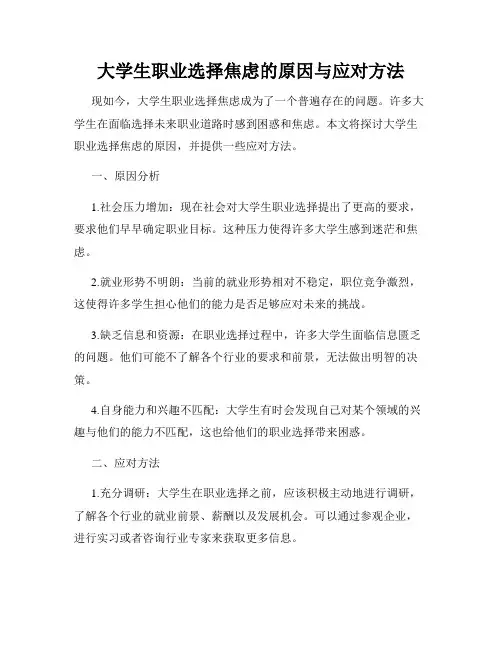 大学生职业选择焦虑的原因与应对方法

现如今，大学生职业选择焦虑成为了一个普遍存在的问题。许多大学生在面临选择未来职业道路时感到困惑和焦虑。本文将探讨大学生职业选择焦虑的原因，并提供一些应对方法。

一、原因分析

1.社会压力增加：现在社会对大学生职业选择提出了更高的要求，要求他们早早确定职业目标。这种压力使得许多大学生感到迷茫和焦虑。

2.就业形势不明朗：当前的就业形势相对不稳定，职位竞争激烈，这使得许多学生担心他们的能力是否足够应对未来的挑战。

3.缺乏信息和资源：在职业选择过程中，许多大学生面临信息匮乏的问题。他们可能不了解各个行业的要求和前景，无法做出明智的决策。

4.自身能力和兴趣不匹配：大学生有时会发现自己对某个领域的兴趣与他们的能力不匹配，这也给他们的职业选择带来困惑。

二、应对方法

1.充分调研：大学生在职业选择之前，应该积极主动地进行调研，了解各个行业的就业前景、薪酬以及发展机会。可以通过参观企业，进行实习或者咨询行业专家来获取更多信息。